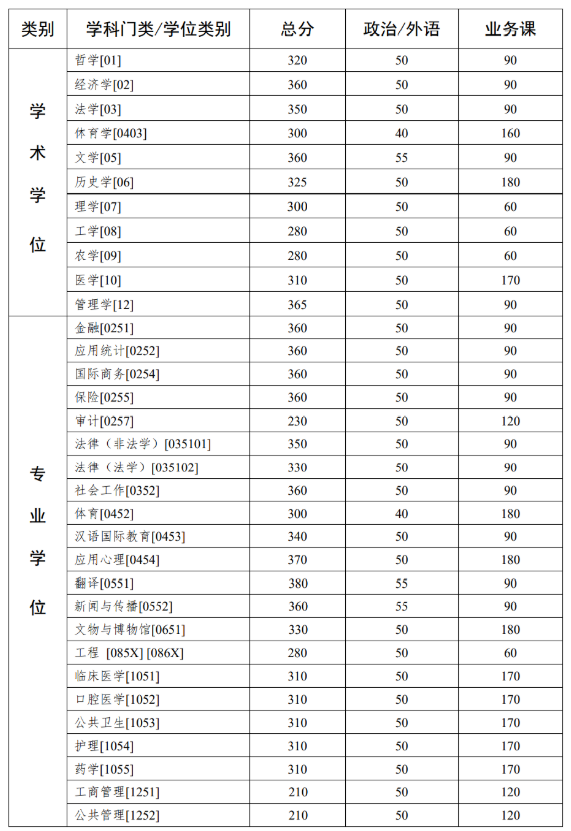 | 类别 | 学科门类/学位类别 | 总分 | 政治/外语 | 业务课 |
|---|---|---|---|---|
| 学术学位 | 哲学[01] | 320 | 50 | 90 |
| | 经济学[02] | 360 | 50 | 90 |
| | 法学[03] | 350 | 50 | 90 |
| | 体育学[0403] | 300 | 40 | 160 |
| | 文学[05] | 360 | 55 | 90 |
| | 历史学[06] | 325 | 50 | 180 |
| | 理学[07] | 300 | 50 | 60 |
| | 工学[08] | 280 | 50 | 60 |
| | 农学[09] | 280 | 50 | 60 |
| | 医学[10] | 310 | 50 | 170 |
| | 管理学[12] | 365 | 50 | 90 |
| 专业学位 | 金融[0251] | 360 | 50 | 90 |
| | 应用统计[0252] | 360 | 50 | 90 |
| | 国际商务[0254] | 360 | 50 | 90 |
| | 保险[0255] | 360 | 50 | 90 |
| | 审计[0257] | 230 | 50 | 120 |
| | 法律（非法学）[035101] | 350 | 50 | 90 |
| | 法律（法学）[035102] | 330 | 50 | 90 |
| | 社会工作[0352] | 360 | 50 | 90 |
| | 体育[0452] | 300 | 40 | 180 |
| | 汉语国际教育[0453] | 340 | 50 | 90 |
| | 应用心理[0454] | 370 | 50 | 180 |
| | 翻译[0551] | 380 | 55 | 90 |
| | 新闻与传播[0552] | 360 | 55 | 90 |
| | 文物与博物馆[0651] | 330 | 50 | 180 |
| | 工程 [085X] [086X] | 280 | 50 | 60 |
| | 临床医学[1051] | 310 | 50 | 170 |
| | 口腔医学[1052] | 310 | 50 | 170 |
| | 公共卫生[1053] | 310 | 50 | 170 |
| | 护理[1054] | 310 | 50 | 170 |
| | 药学[1055] | 310 | 50 | 170 |
| | 工商管理[1251] | 210 | 50 | 120 |
| | 公共管理[1252] | 210 | 50 | 120 |